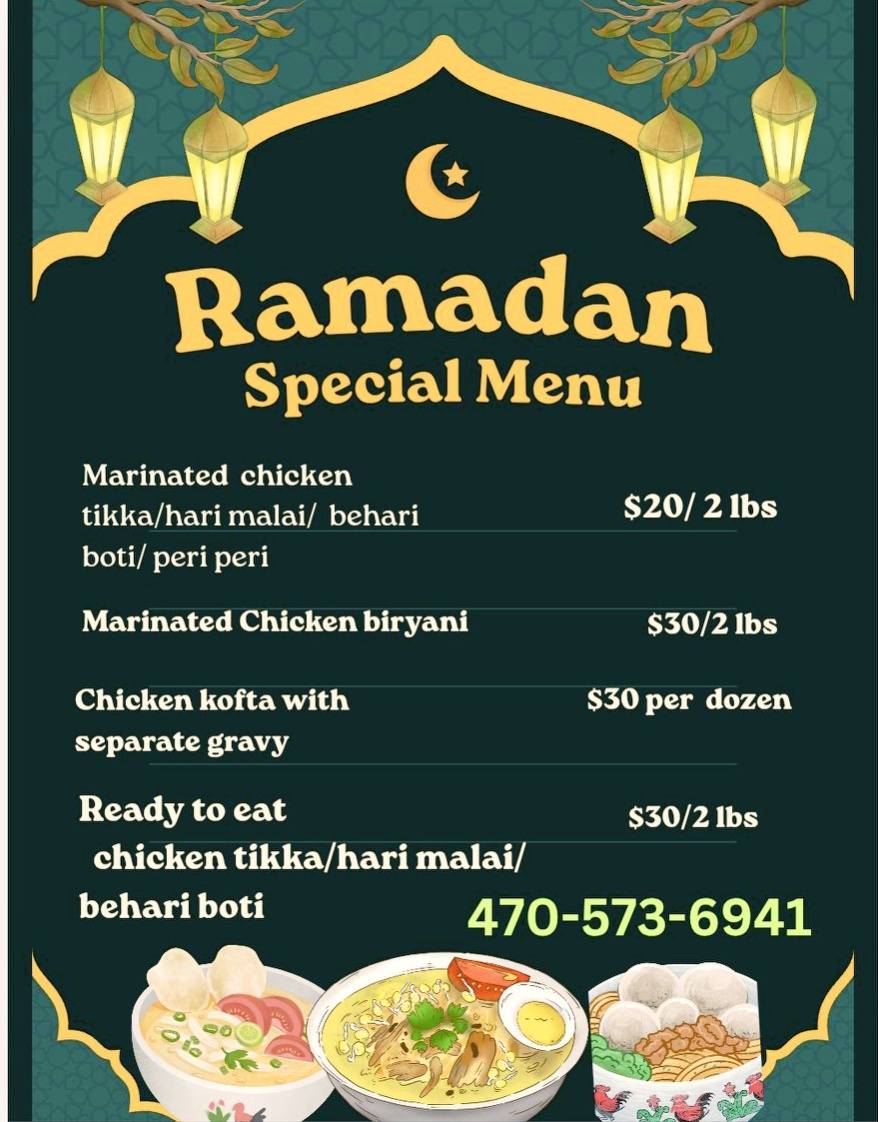 Ramadan
Special Menu

Marinated chicken tikka/hari malai/ behari boti/ peri peri
$20/ 2 lbs

Marinated Chicken biryani
$30/2 lbs

Chicken kofta with separate gravy
$30 per dozen

Ready to eat chicken tikka/hari malai/ behari boti
$30/2 lbs

470-573-6941